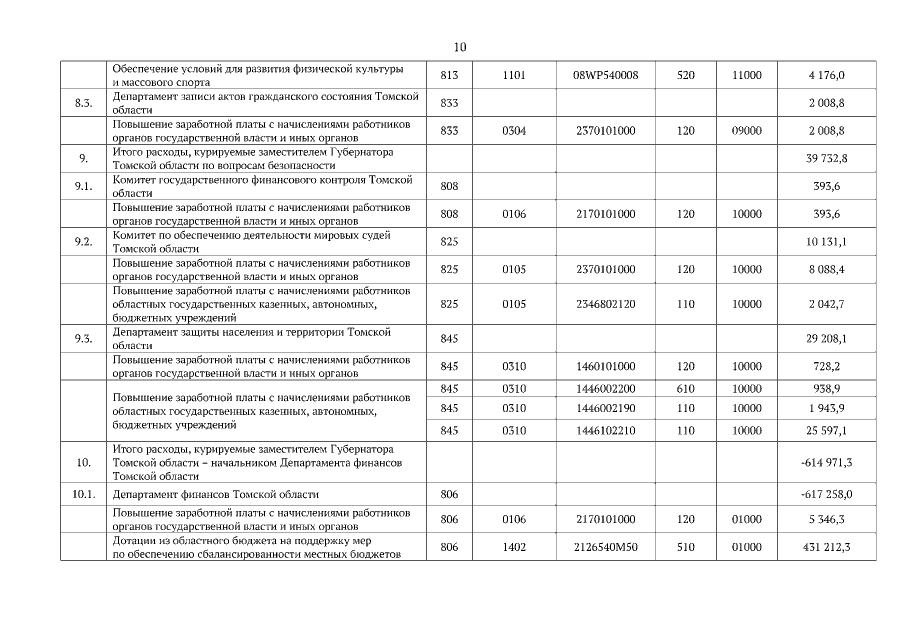 10

|  |  |  |  |  |  |  |  |
|---|---|---|---|---|---|---|---|
|  | Обеспечение условий для развития физической культуры и массового спорта | 813 | 1101 | 08WP540008 | 520 | 11000 | 4 176,0 |
| 8.3. | Департамент записи актов гражданского состояния Томской области | 833 |  |  |  |  | 2 008,8 |
|  | Повышение заработной платы с начислениями работников органов государственной власти и иных органов | 833 | 0304 | 2370101000 | 120 | 09000 | 2 008,8 |
| 9. | Итого расходы, курируемые заместителем Губернатора Томской области по вопросам безопасности |  |  |  |  |  | 39 732,8 |
| 9.1. | Комитет государственного финансового контроля Томской области | 808 |  |  |  |  | 393,6 |
|  | Повышение заработной платы с начислениями работников органов государственной власти и иных органов | 808 | 0106 | 2170101000 | 120 | 10000 | 393,6 |
| 9.2. | Комитет по обеспечению деятельности мировых судей Томской области | 825 |  |  |  |  | 10 131,1 |
|  | Повышение заработной платы с начислениями работников органов государственной власти и иных органов | 825 | 0105 | 2370101000 | 120 | 10000 | 8 088,4 |
|  | Повышение заработной платы с начислениями работников областных государственных казенных, автономных, бюджетных учреждений | 825 | 0105 | 2346802120 | 110 | 10000 | 2 042,7 |
| 9.3. | Департамент защиты населения и территории Томской области | 845 |  |  |  |  | 29 208,1 |
|  | Повышение заработной платы с начислениями работников органов государственной власти и иных органов | 845 | 0310 | 1460101000 | 120 | 10000 | 728,2 |
|  | Повышение заработной платы с начислениями работников областных государственных казенных, автономных, бюджетных учреждений | 845 | 0310 | 1446002200 | 610 | 10000 | 938,9 |
|  |  | 845 | 0310 | 1446002190 | 110 | 10000 | 1 943,9 |
|  |  | 845 | 0310 | 1446102210 | 110 | 10000 | 25 597,1 |
| 10. | Итого расходы, курируемые заместителем Губернатора Томской области – начальником Департамента финансов Томской области |  |  |  |  |  | -614 971,3 |
| 10.1. | Департамент финансов Томской области | 806 |  |  |  |  | -617 258,0 |
|  | Повышение заработной платы с начислениями работников органов государственной власти и иных органов | 806 | 0106 | 2170101000 | 120 | 01000 | 5 346,3 |
|  | Дотации из областного бюджета на поддержку мер по обеспечению сбалансированности местных бюджетов | 806 | 1402 | 2126540M50 | 510 | 01000 | 431 212,3 |